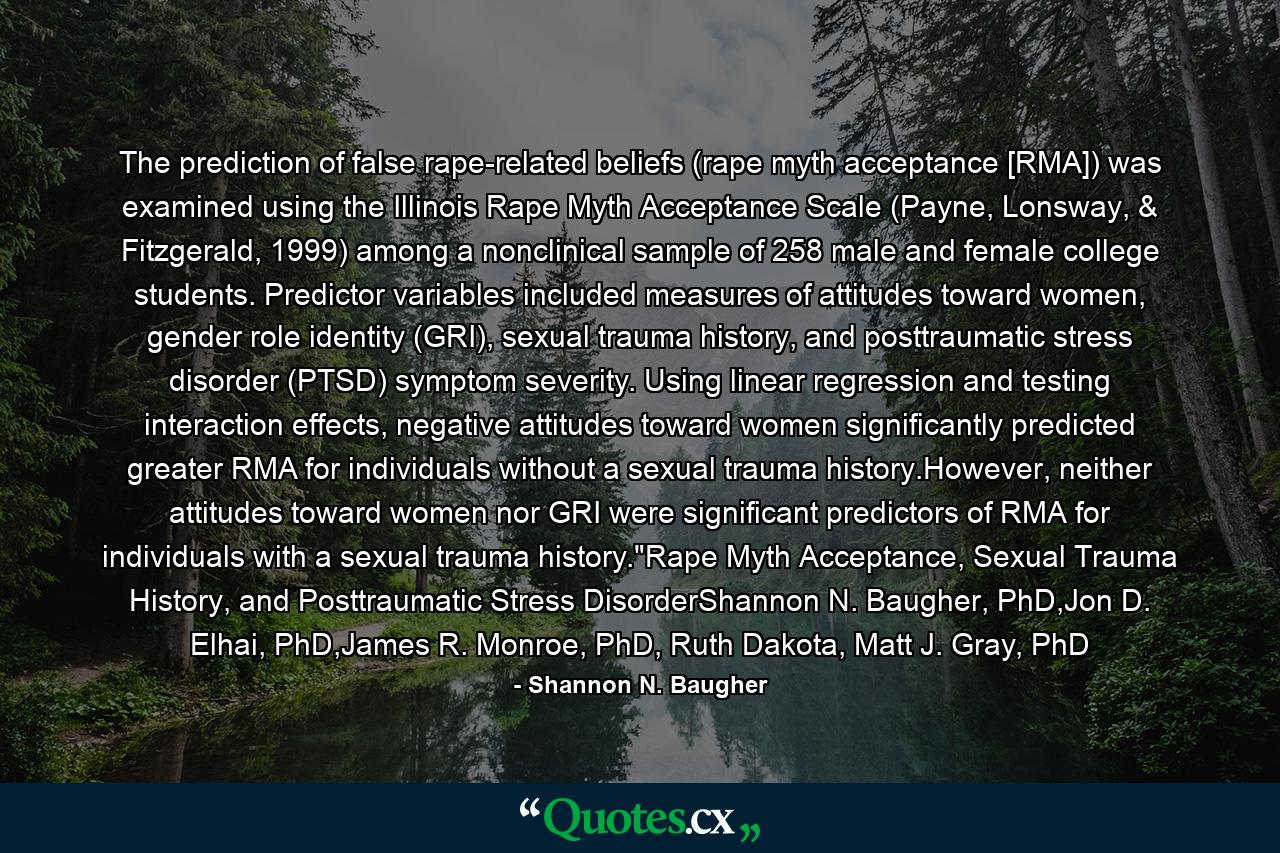 The prediction of false rape-related beliefs (rape myth acceptance [RMA]) was examined using the Illinois Rape Myth Acceptance Scale (Payne, Lonsway, & Fitzgerald, 1999) among a nonclinical sample of 258 male and female college students. Predictor variables included measures of attitudes toward women, gender role identity (GRI), sexual trauma history, and posttraumatic stress disorder (PTSD) symptom severity. Using linear regression and testing interaction effects, negative attitudes toward women significantly predicted greater RMA for individuals without a sexual trauma history.However, neither attitudes toward women nor GRI were significant predictors of RMA for individuals with a sexual trauma history."Rape Myth Acceptance, Sexual Trauma History, and Posttraumatic Stress DisorderShannon N. Baugher, PhD,Jon D. Elhai, PhD,James R. Monroe, PhD, Ruth Dakota, Matt J. Gray, PhD

- Shannon N. Baugher

“Quotes.cx„